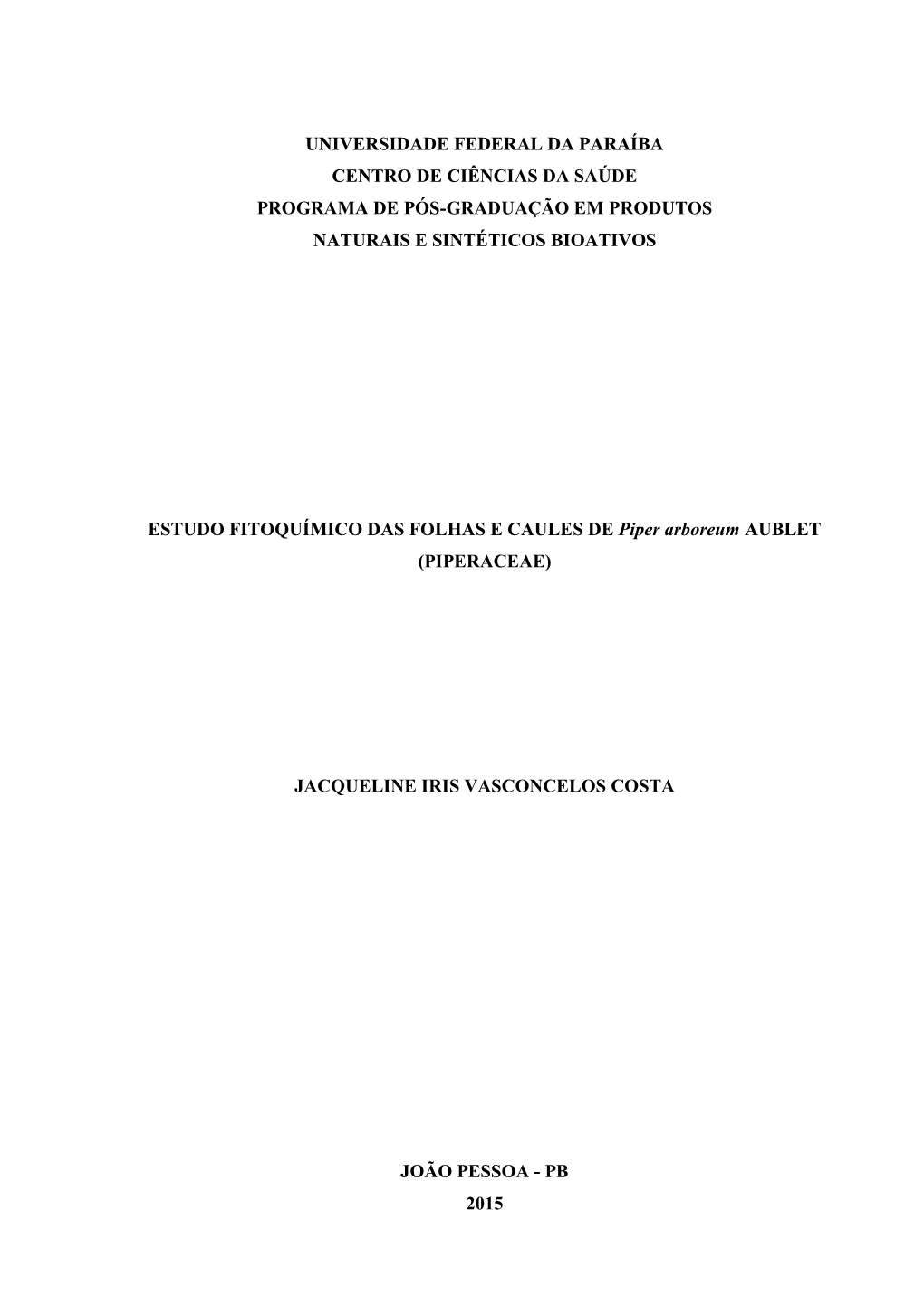 UNIVERSIDADE FEDERAL DA PARAÍBA
CENTRO DE CIÊNCIAS DA SAÚDE
PROGRAMA DE PÓS-GRADUAÇÃO EM PRODUTOS NATURAIS E SINTÉTICOS BIOATIVOS

ESTUDO FITOQUÍMICO DAS FOLHAS E CAULES DE Piper arboreum AUBLET (PIPERACEAE)

JACQUELINE IRIS VASCONCELOS COSTA

JOÃO PESSOA - PB
2015